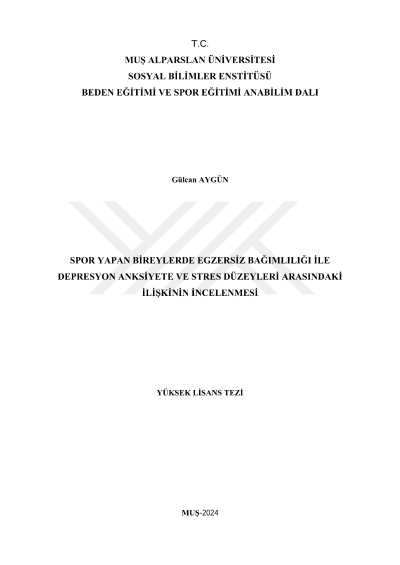 T.C.
MUŞ ALPARSLAN ÜNİVERSİTESİ
SOSYAL BİLİMLER ENSTİTÜSÜ
BEDEN EĞİTİMİ VE SPOR EĞİTİMİ ANABİLİM DALI

Gülcan AYGÜN

SPOR YAPAN BİREYLERDE EGZERSİZ BAĞIMLILIĞI İLE DEPRESYON ANKSİYETE VE STRES DÜZEYLERİ ARASINDAKİ İLİŞKİNİN İNCELENMESİ

YÜKSEK LİSANS TEZİ

MUŞ-2024